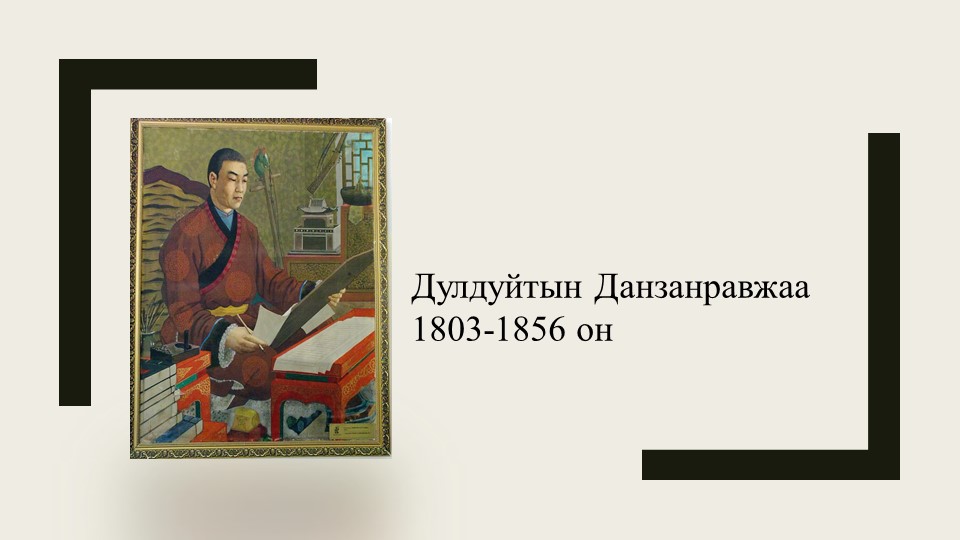 Дулдуйтын Данзанравжаа
1803-1856 он